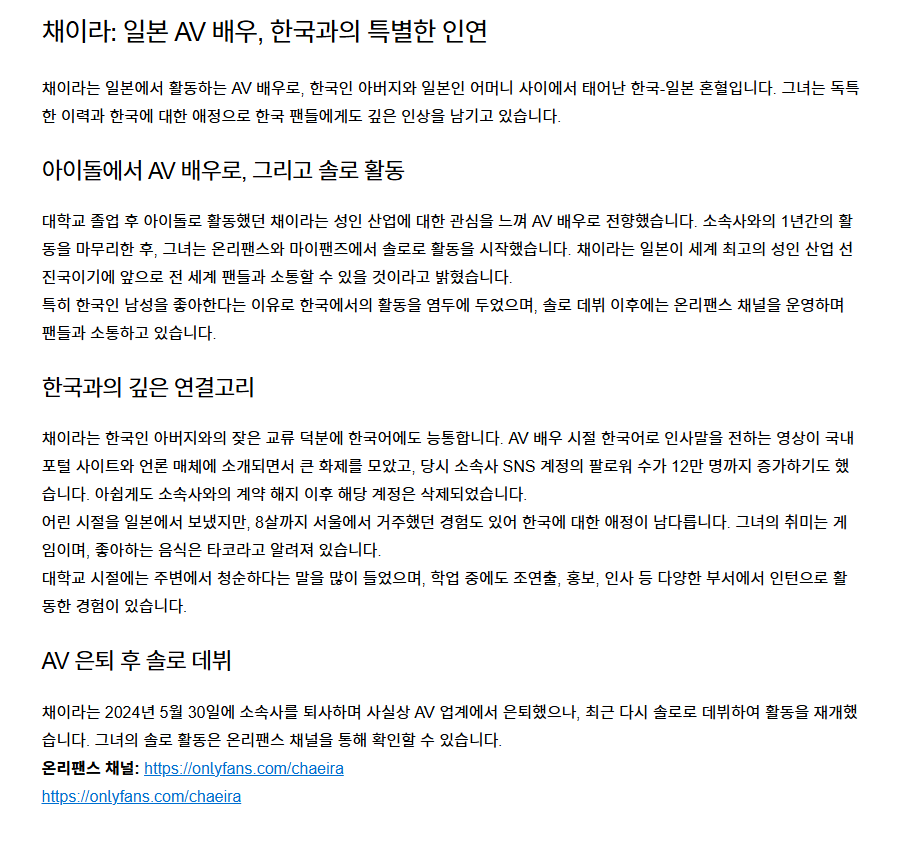 채이라: 일본 AV 배우, 한국과의 특별한 인연

채이라는 일본에서 활동하는 AV 배우로, 한국인 아버지와 일본인 어머니 사이에서 태어난 한국-일본 혼혈입니다. 그녀는 독특한 이력과 한국에 대한 애정으로 한국 팬들에게도 깊은 인상을 남기고 있습니다.

아이돌에서 AV 배우로, 그리고 솔로 활동

대학교 졸업 후 아이돌로 활동했던 채이라는 성인 산업에 대한 관심을 느껴 AV 배우로 전향했습니다. 소속사와의 1년간의 활동을 마무리한 후, 그녀는 온리팬스와 마이팬즈에서 솔로로 활동을 시작했습니다. 채이라는 일본이 세계 최고의 성인 산업 선진국이기에 앞으로 전 세계 팬들과 소통할 수 있을 것이라고 밝혔습니다.
특히 한국인 남성을 좋아한다는 이유로 한국에서의 활동을 염두에 두었으며, 솔로 데뷔 이후에는 온리팬스 채널을 운영하며 팬들과 소통하고 있습니다.

한국과의 깊은 연결고리

채이라는 한국인 아버지와의 잦은 교류 덕분에 한국어에도 능통합니다. AV 배우 시절 한국어로 인사말을 전하는 영상이 국내 포털 사이트와 언론 매체에 소개되면서 큰 화제를 모았고, 당시 소속사 SNS 계정의 팔로워 수가 12만 명까지 증가하기도 했습니다. 아쉽게도 소속사와의 계약 해지 이후 해당 계정은 삭제되었습니다.
어린 시절을 일본에서 보냈지만, 8살까지 서울에서 거주했던 경험도 있어 한국에 대한 애정이 남다릅니다. 그녀의 취미는 게임이며, 좋아하는 음식은 타코라고 알려져 있습니다.
대학교 시절에는 주변에서 청순하다는 말을 많이 들었으며, 학업 중에도 조연출, 홍보, 인사 등 다양한 부서에서 인턴으로 활동한 경험이 있습니다.

AV 은퇴 후 솔로 데뷔

채이라는 2024년 5월 30일에 소속사를 퇴사하며 사실상 AV 업계에서 은퇴했으나, 최근 다시 솔로로 데뷔하여 활동을 재개했습니다. 그녀의 솔로 활동은 온리팬스 채널을 통해 확인할 수 있습니다.
온리팬스 채널: https://onlyfans.com/chaeira
https://onlyfans.com/chaeira